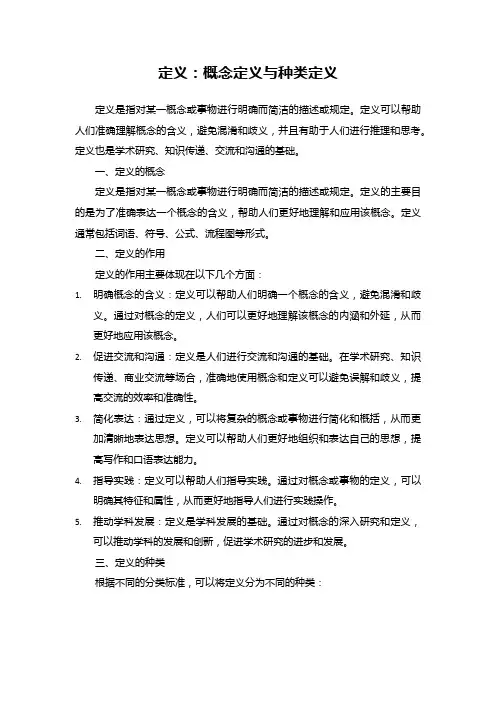 定义：概念定义与种类定义

定义是指对某一概念或事物进行明确而简洁的描述或规定。定义可以帮助人们准确理解概念的含义，避免混淆和歧义，并且有助于人们进行推理和思考。定义也是学术研究、知识传递、交流和沟通的基础。

一、定义的概念

定义是指对某一概念或事物进行明确而简洁的描述或规定。定义的主要目的是为了准确表达一个概念的含义，帮助人们更好地理解和应用该概念。定义通常包括词语、符号、公式、流程图等形式。

二、定义的作用

定义的作用主要体现在以下几个方面：

1. 明确概念的含义：定义可以帮助人们明确一个概念的含义，避免混淆和歧义。通过对概念的定义，人们可以更好地理解该概念的内涵和外延，从而更好地应用该概念。

2. 促进交流和沟通：定义是人们进行交流和沟通的基础。在学术研究、知识传递、商业交流等场合，准确地使用概念和定义可以避免误解和歧义，提高交流的效率和准确性。

3. 简化表达：通过定义，可以将复杂的概念或事物进行简化和概括，从而更加清晰地表达思想。定义可以帮助人们更好地组织和表达自己的思想，提高写作和口语表达能力。

4. 指导实践：定义可以帮助人们指导实践。通过对概念或事物的定义，可以明确其特征和属性，从而更好地指导人们进行实践操作。

5. 推动学科发展：定义是学科发展的基础。通过对概念的深入研究和定义，可以推动学科的发展和创新，促进学术研究的进步和发展。

三、定义的种类

根据不同的分类标准，可以将定义分为不同的种类：